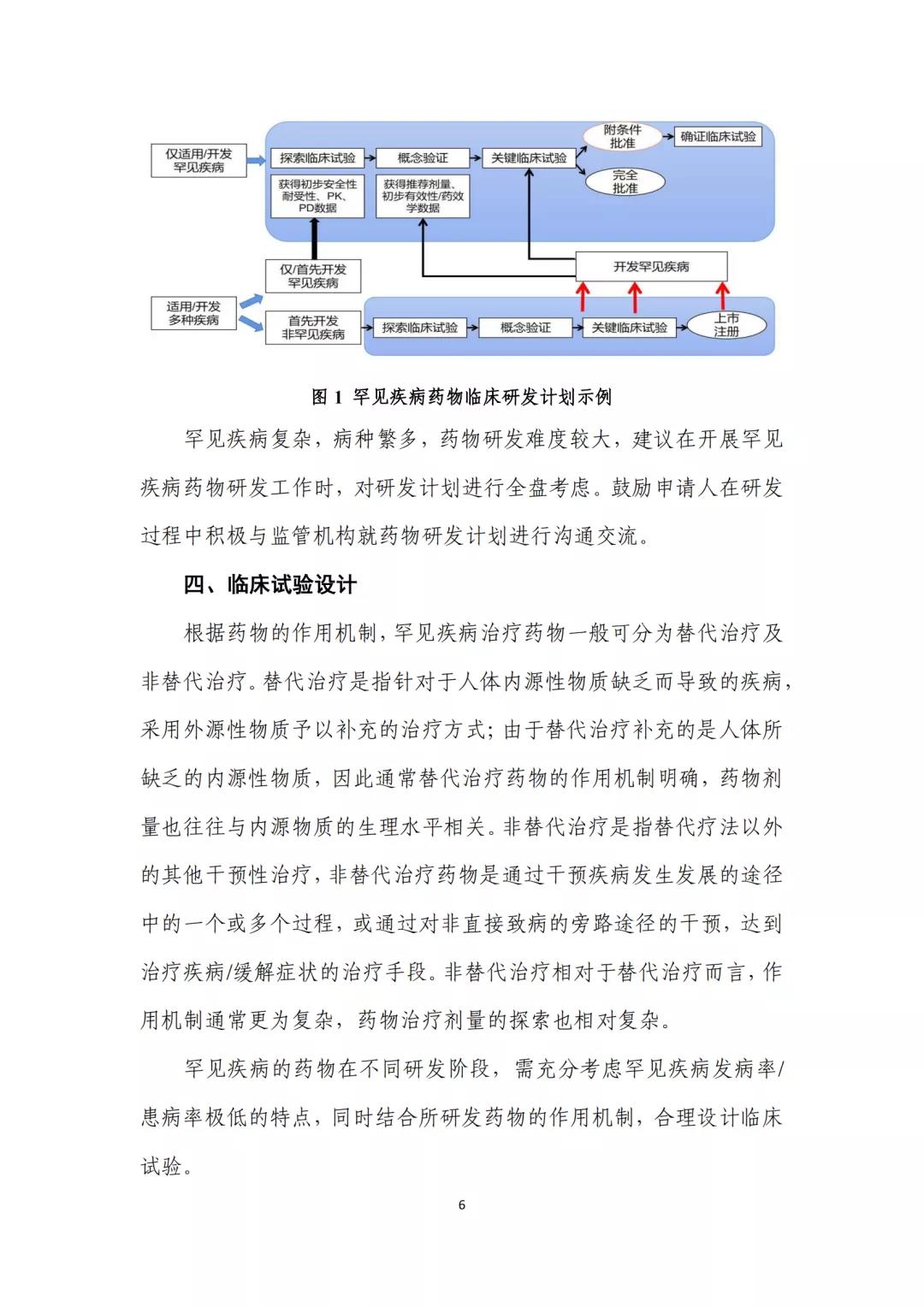 仅适用/开发罕见疾病

探索临床试验

概念验证

关键临床试验

附条件批准

确证临床试验

完全批准

获得初步安全性耐受性、PK、PD数据

获得推荐剂量、初步有效性/药效学数据

仅/首先开发罕见疾病

开发罕见疾病

适用/开发多种疾病

首先开发非罕见疾病

探索临床试验

概念验证

关键临床试验

上市注册

图 1 罕见疾病药物临床研发计划示例

罕见疾病复杂，病种繁多，药物研发难度较大，建议在开展罕见疾病药物研发工作时，对研发计划进行全盘考虑。鼓励申请人在研发过程中积极与监管机构就药物研发计划进行沟通交流。

四、临床试验设计

根据药物的作用机制，罕见疾病治疗药物一般可分为替代治疗及非替代治疗。替代治疗是指针对于人体内源性物质缺乏而导致的疾病，采用外源性物质予以补充的治疗方式；由于替代治疗补充的是人体所缺乏的内源性物质，因此通常替代治疗药物的作用机制明确，药物剂量也往往与内源物质的生理水平相关。非替代治疗是指替代疗法以外的其他干预性治疗，非替代治疗药物是通过干预疾病发生发展的途径中的一个或多个过程，或通过对非直接致病的旁路途径的干预，达到治疗疾病/缓解症状的治疗手段。非替代治疗相对于替代治疗而言，作用机制通常更为复杂，药物治疗剂量的探索也相对复杂。

罕见疾病的药物在不同研发阶段，需充分考虑罕见疾病发病率/患病率极低的特点，同时结合所研发药物的作用机制，合理设计临床试验。

6